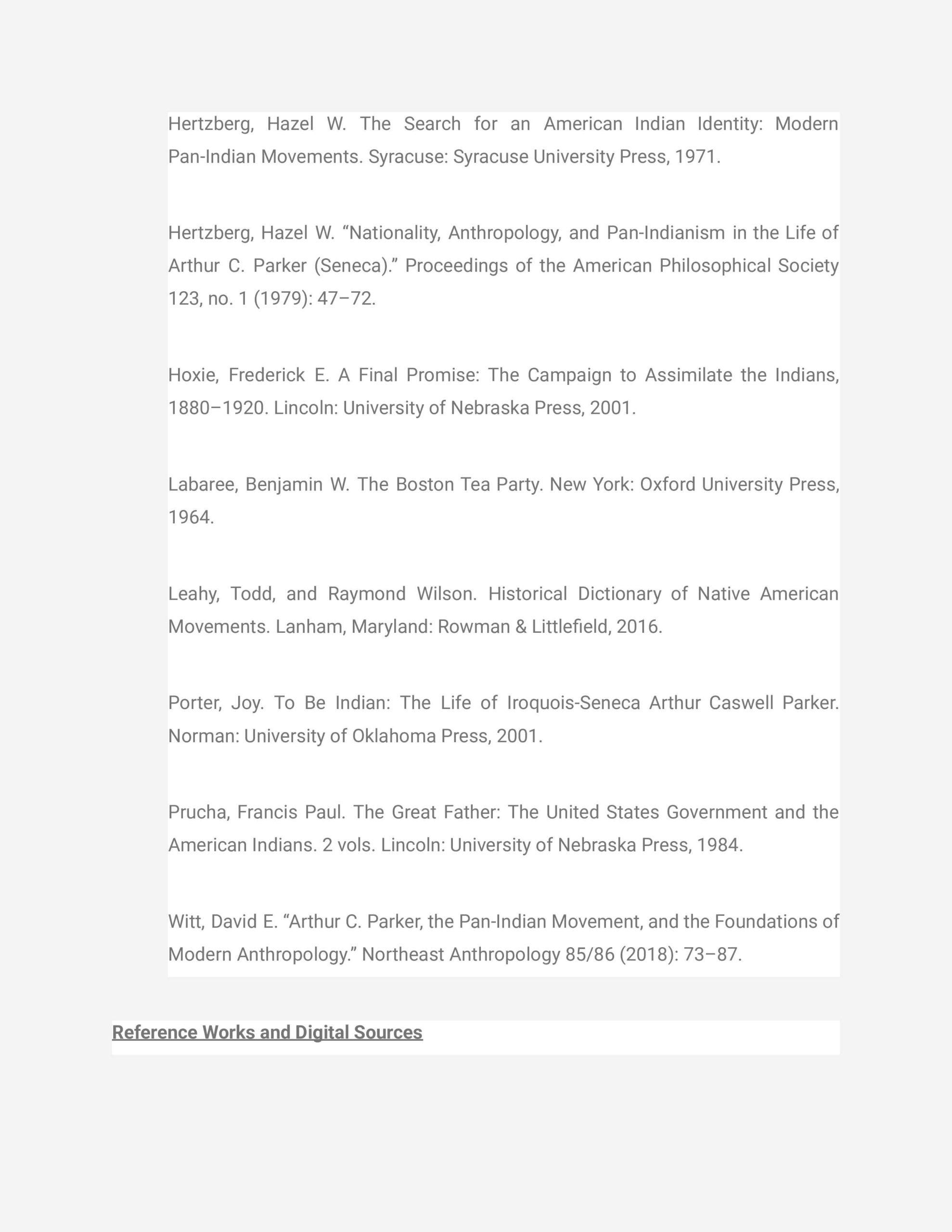 Hertzberg, Hazel W. The Search for an American Indian Identity: Modern Pan-Indian Movements. Syracuse: Syracuse University Press, 1971.

Hertzberg, Hazel W. “Nationality, Anthropology, and Pan-Indianism in the Life of Arthur C. Parker (Seneca).” Proceedings of the American Philosophical Society 123, no. 1 (1979): 47–72.

Hoxie, Frederick E. A Final Promise: The Campaign to Assimilate the Indians, 1880–1920. Lincoln: University of Nebraska Press, 2001.

Labaree, Benjamin W. The Boston Tea Party. New York: Oxford University Press, 1964.

Leahy, Todd, and Raymond Wilson. Historical Dictionary of Native American Movements. Lanham, Maryland: Rowman & Littlefield, 2016.

Porter, Joy. To Be Indian: The Life of Iroquois-Seneca Arthur Caswell Parker. Norman: University of Oklahoma Press, 2001.

Prucha, Francis Paul. The Great Father: The United States Government and the American Indians. 2 vols. Lincoln: University of Nebraska Press, 1984.

Witt, David E. “Arthur C. Parker, the Pan-Indian Movement, and the Foundations of Modern Anthropology.” Northeast Anthropology 85/86 (2018): 73–87.

Reference Works and Digital Sources